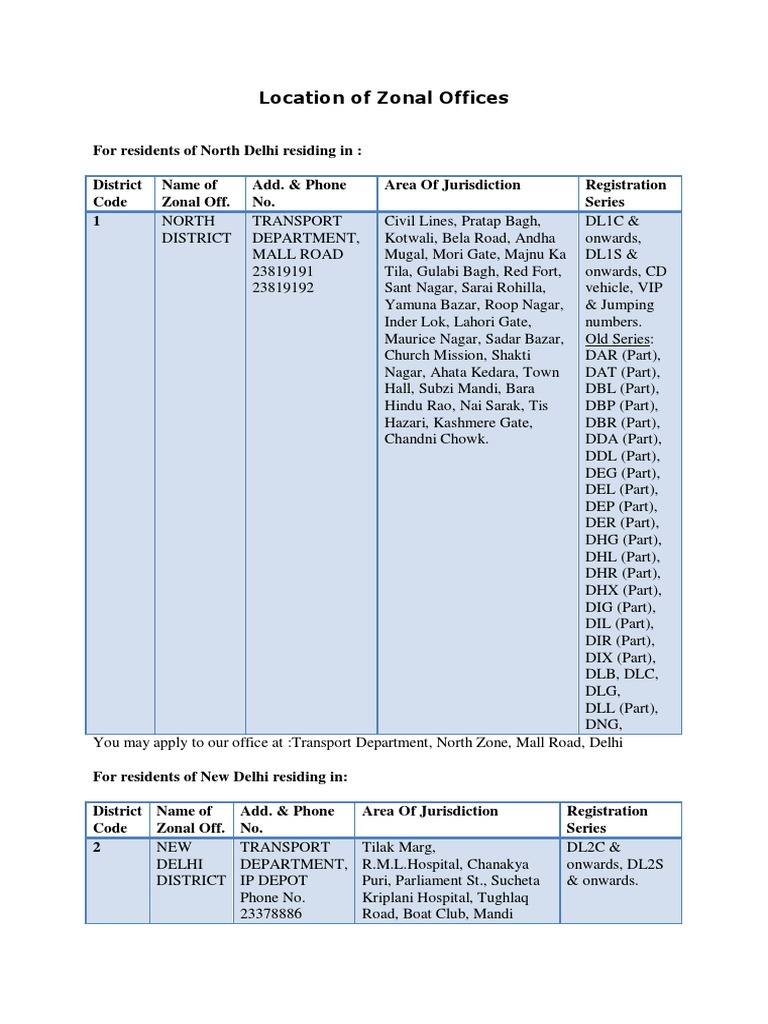 Location of Zonal Offices

For residents of North Delhi residing in :

| District Code | Name of Zonal Off. | Add. & Phone No. | Area Of Jurisdiction | Registration Series |
|---|---|---|---|---|
| 1 | NORTH DISTRICT | TRANSPORT DEPARTMENT, MALL ROAD 23819191 23819192 | Civil Lines, Pratap Bagh, Kotwali, Bela Road, Andha Mugal, Mori Gate, Majnu Ka Tila, Gulabi Bagh, Red Fort, Sant Nagar, Sarai Rohilla, Yamuna Bazar, Roop Nagar, Inder Lok, Lahori Gate, Maurice Nagar, Sadar Bazar, Church Mission, Shakti Nagar, Ahata Kedara, Town Hall, Subzi Mandi, Bara Hindu Rao, Nai Sarak, Tis Hazari, Kashmere Gate, Chandni Chowk. | DL1C & onwards, DL1S & onwards, CD vehicle, VIP & Jumping numbers. Old Series: DAR (Part), DAT (Part), DBL (Part), DBP (Part), DBR (Part), DDA (Part), DDL (Part), DEG (Part), DEL (Part), DEP (Part), DER (Part), DHG (Part), DHL (Part), DHR (Part), DHX (Part), DIG (Part), DIL (Part), DIR (Part), DIX (Part), DLB, DLC, DLG, DLL (Part), DNG, |

You may apply to our office at :Transport Department, North Zone, Mall Road, Delhi

For residents of New Delhi residing in:

| District Code | Name of Zonal Off. | Add. & Phone No. | Area Of Jurisdiction | Registration Series |
|---|---|---|---|---|
| 2 | NEW DELHI DISTRICT | TRANSPORT DEPARTMENT, IP DEPOT Phone No. 23378886 | Tilak Marg, R.M.L.Hospital, Chanakya Puri, Parliament St., Sucheta Kriplani Hospital, Tughlaq Road, Boat Club, Mandi | DL2C & onwards, DL2S & onwards. |